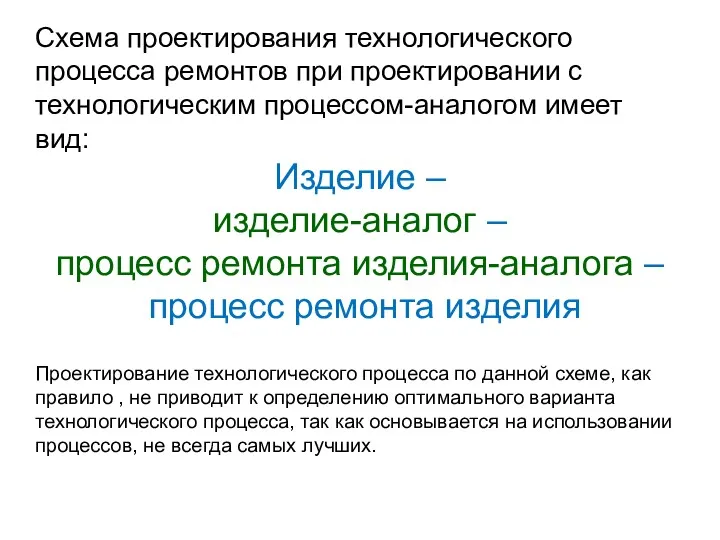 Схема проектирования технологического процесса ремонтов при проектировании с технологическим процессом-аналогом имеет вид:

Изделие –
изделие-аналог –
процесс ремонта изделия-аналога –
процесс ремонта изделия

Проектирование технологического процесса по данной схеме, как правило , не приводит к определению оптимального варианта технологического процесса, так как основывается на использовании процессов, не всегда самых лучших.